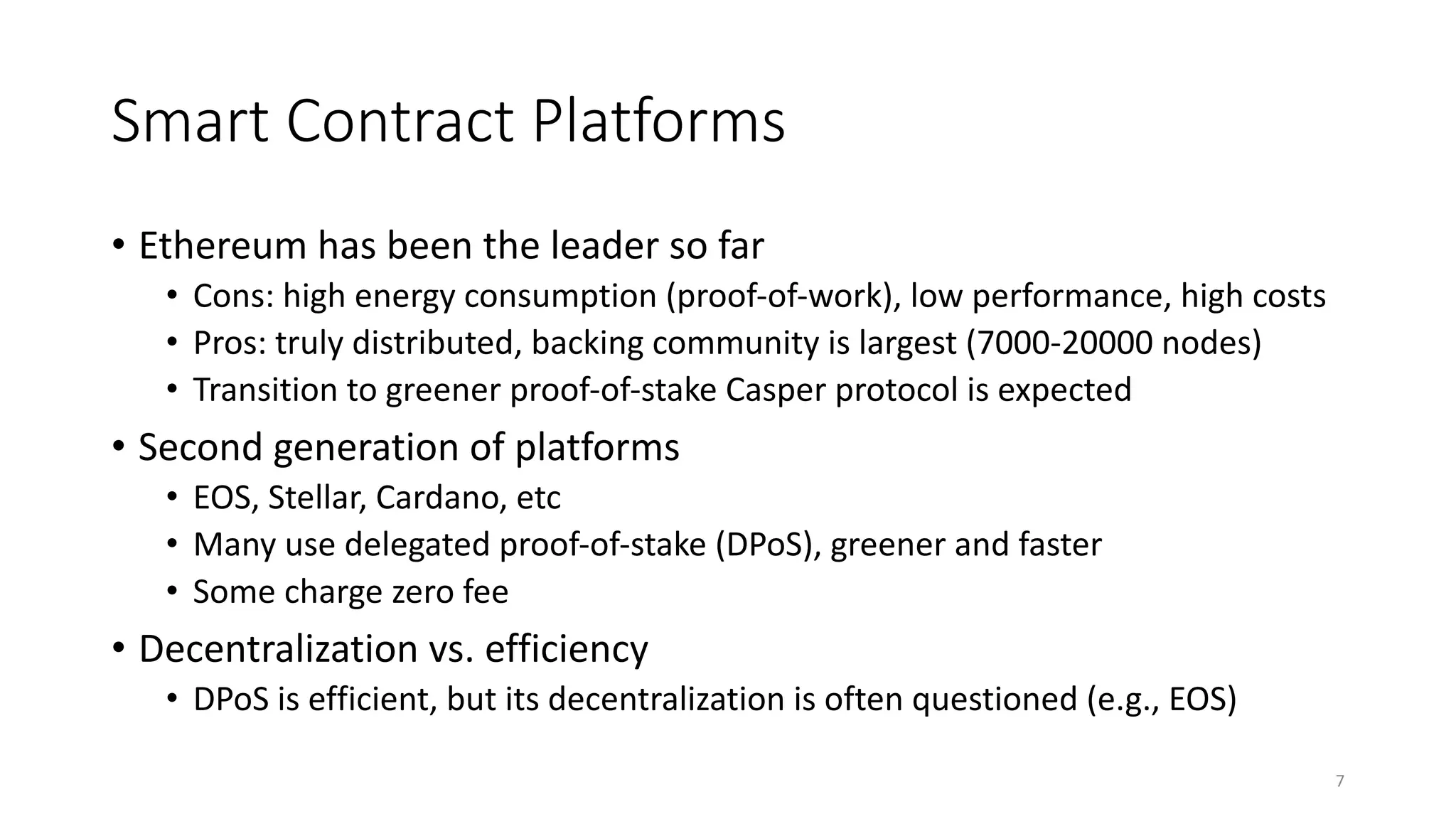 Smart Contract Platforms

• Ethereum has been the leader so far
  • Cons: high energy consumption (proof-of-work), low performance, high costs
  • Pros: truly distributed, backing community is largest (7000-20000 nodes)
  • Transition to greener proof-of-stake Casper protocol is expected
• Second generation of platforms
  • EOS, Stellar, Cardano, etc
  • Many use delegated proof-of-stake (DPoS), greener and faster
  • Some charge zero fee
• Decentralization vs. efficiency
  • DPoS is efficient, but its decentralization is often questioned (e.g., EOS)

7